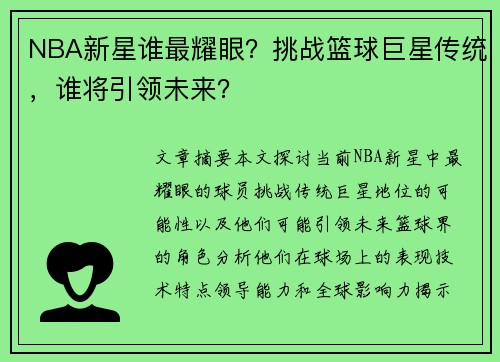 NBA新星谁最耀眼？挑战篮球巨星传统，谁将引领未来？

文章摘要本文探讨当前NBA新星中最耀眼的球员挑战传统巨星地位的可能性以及他们可能引领未来篮球界的角色分析他们在球场上的表现技术特点领导能力和全球影响力揭示